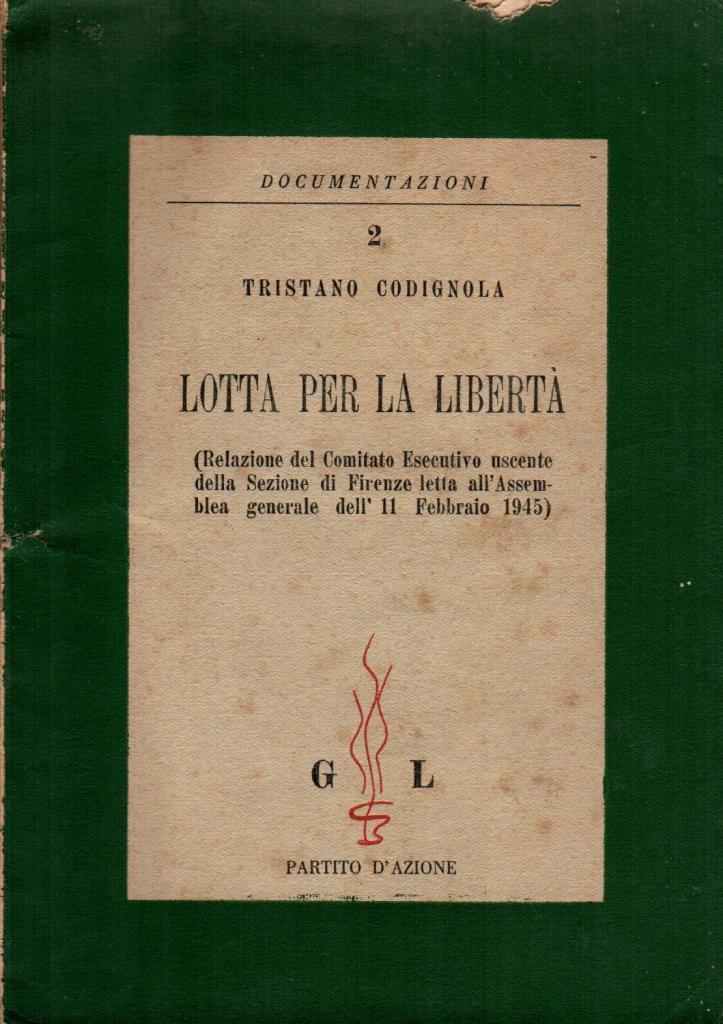 DOCUMENTAZIONI

2

TRISTANO CODIGNOLA

LOTTA PER LA LIBERTÀ

(Relazione del Comitato Esecutivo uscente della Sezione di Firenze letta all'Assemblea generale dell' 11 Febbraio 1945)

G L

PARTITO D'AZIONE